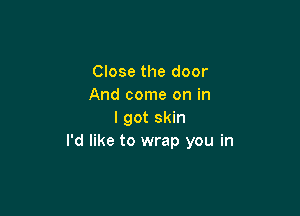 Close the door
And come on in
I got skin
I'd like to wrap you in